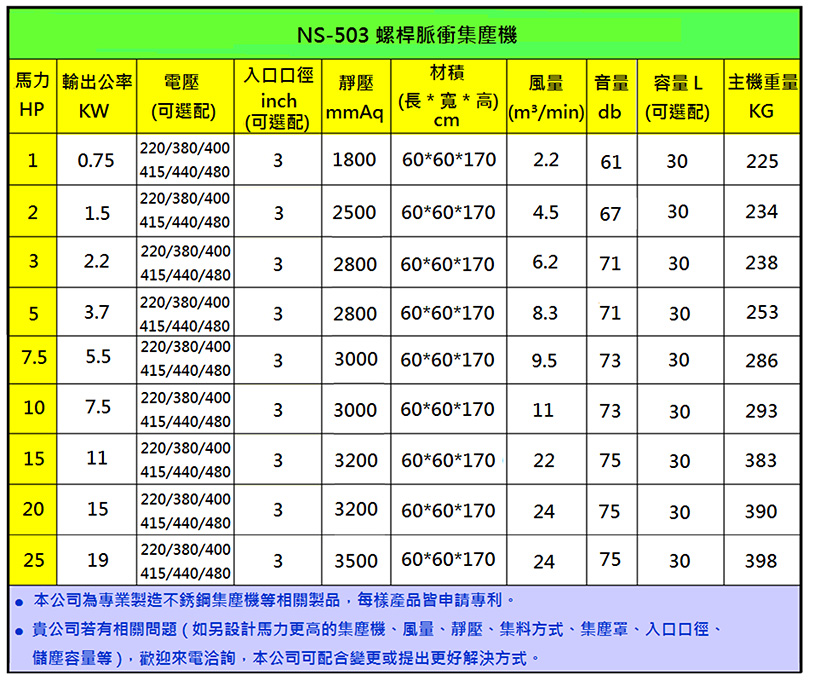 NS-503 螺桿脈衝集塵機

| 馬力 HP | 輸出公率 KW | 電壓 (可選配) | 入口口徑 inch (可選配) | 靜壓 mmAq | 材積 (長 * 寬 * 高) cm | 風量 (m³/min) | 音量 db | 容量 L (可選配) | 主機重量 KG |
|---|---|---|---|---|---|---|---|---|---|
| 1 | 0.75 | 220/380/400 415/440/480 | 3 | 1800 | 60*60*170 | 2.2 | 61 | 30 | 225 |
| 2 | 1.5 | 220/380/400 415/440/480 | 3 | 2500 | 60*60*170 | 4.5 | 67 | 30 | 234 |
| 3 | 2.2 | 220/380/400 415/440/480 | 3 | 2800 | 60*60*170 | 6.2 | 71 | 30 | 238 |
| 5 | 3.7 | 220/380/400 415/440/480 | 3 | 2800 | 60*60*170 | 8.3 | 71 | 30 | 253 |
| 7.5 | 5.5 | 220/380/400 415/440/480 | 3 | 3000 | 60*60*170 | 9.5 | 73 | 30 | 286 |
| 10 | 7.5 | 220/380/400 415/440/480 | 3 | 3000 | 60*60*170 | 11 | 73 | 30 | 293 |
| 15 | 11 | 220/380/400 415/440/480 | 3 | 3200 | 60*60*170 | 22 | 75 | 30 | 383 |
| 20 | 15 | 220/380/400 415/440/480 | 3 | 3200 | 60*60*170 | 24 | 75 | 30 | 390 |
| 25 | 19 | 220/380/400 415/440/480 | 3 | 3500 | 60*60*170 | 24 | 75 | 30 | 398 |

● 本公司為專業製造不銹鋼集塵機等相關製品，每樣產品皆申請專利。
● 貴公司若有相關問題（如另設計馬力更高的集塵機、風量、靜壓、集料方式、集塵罩、入口口徑、儲塵容量等），歡迎來電洽詢，本公司可配合變更或提出更好解決方式。